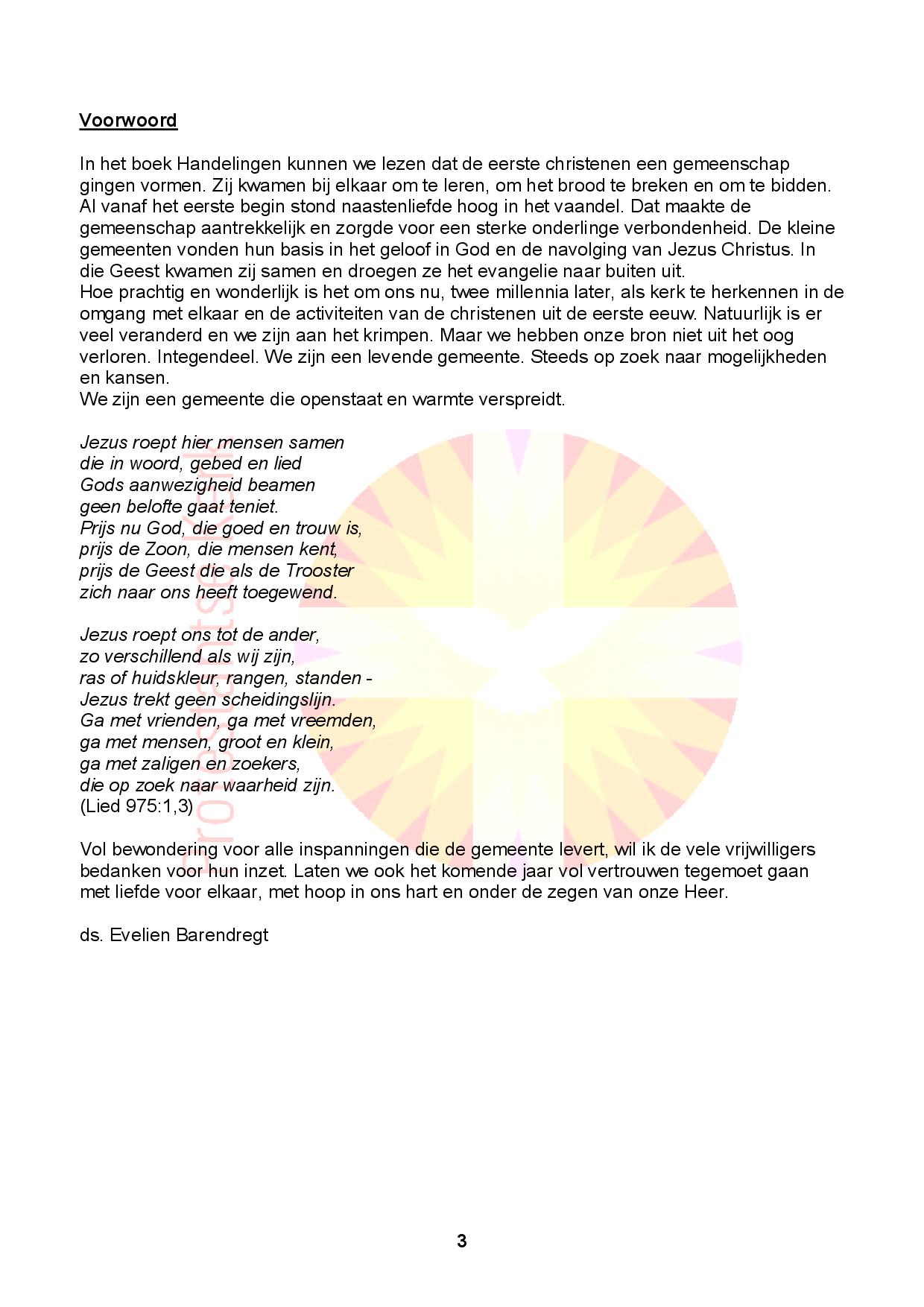 Voorwoord

In het boek Handelingen kunnen we lezen dat de eerste christenen een gemeenschap gingen vormen. Zij kwamen bij elkaar om te leren, om het brood te breken en om te bidden. Al vanaf het eerste begin stond naastenliefde hoog in het vaandel. Dat maakte de gemeenschap aantrekkelijk en zorgde voor een sterke onderlinge verbondenheid. De kleine gemeenten vonden hun basis in het geloof in God en de navolging van Jezus Christus. In die Geest kwamen zij samen en droegen ze het evangelie naar buiten uit.
Hoe prachtig en wonderlijk is het om ons nu, twee millennia later, als kerk te herkennen in de omgang met elkaar en de activiteiten van de christenen uit de eerste eeuw. Natuurlijk is er veel veranderd en we zijn aan het krimpen. Maar we hebben onze bron niet uit het oog verloren. Integendeel. We zijn een levende gemeente. Steeds op zoek naar mogelijkheden en kansen.
We zijn een gemeente die openstaat en warmte verspreidt.

Jezus roept hier mensen samen
die in woord, gebed en lied
Gods aanwezigheid beamen
geen belofte gaat teniet.
Prijs nu God, die goed en trouw is,
prijs de Zoon, die mensen kent,
prijs de Geest die als de Trooster
zich naar ons heeft toegewend.

Jezus roept ons tot de ander,
zo verschillend als wij zijn,
ras of huidskleur, rangen, standen -
Jezus trekt geen scheidingslijn.
Ga met vrienden, ga met vreemden,
ga met mensen, groot en klein,
ga met zaligen en zoekers,
die op zoek naar waarheid zijn.
(Lied 975:1,3)

Vol bewondering voor alle inspanningen die de gemeente levert, wil ik de vele vrijwilligers bedanken voor hun inzet. Laten we ook het komende jaar vol vertrouwen tegemoet gaan met liefde voor elkaar, met hoop in ons hart en onder de zegen van onze Heer.

ds. Evelien Barendregt

protestantse kerk

3